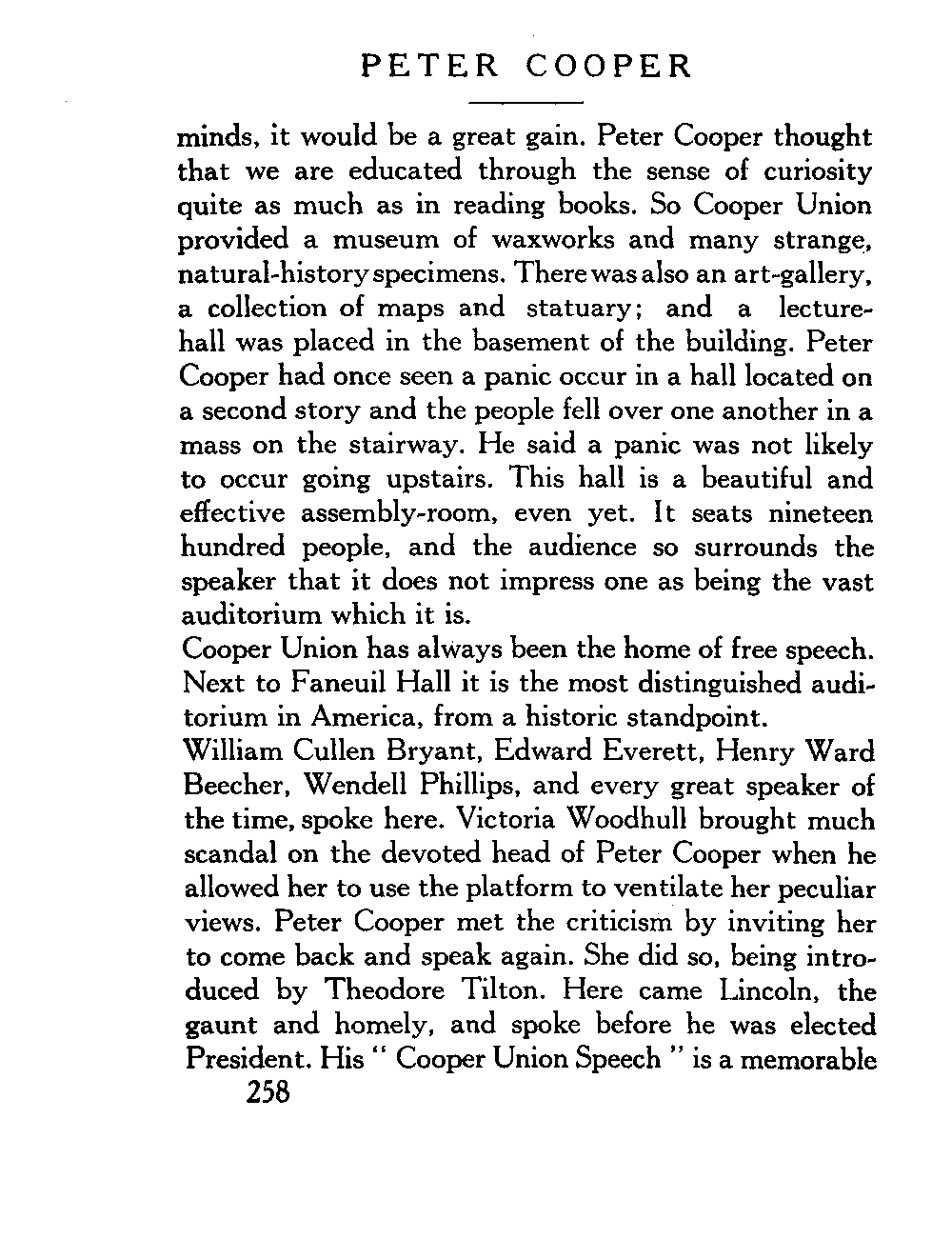 PETER COOPER

minds, it would be a great gain. Peter Cooper thought that we are educated through the sense of curiosity quite as much as in reading books. So Cooper Union provided a museum of waxworks and many strange, natural-history specimens. There was also an art-gallery, a collection of maps and statuary; and a lecture-hall was placed in the basement of the building. Peter Cooper had once seen a panic occur in a hall located on a second story and the people fell over one another in a mass on the stairway. He said a panic was not likely to occur going upstairs. This hall is a beautiful and effective assembly-room, even yet. It seats nineteen hundred people, and the audience so surrounds the speaker that it does not impress one as being the vast auditorium which it is.

Cooper Union has always been the home of free speech. Next to Faneuil Hall it is the most distinguished auditorium in America, from a historic standpoint.

William Cullen Bryant, Edward Everett, Henry Ward Beecher, Wendell Phillips, and every great speaker of the time, spoke here. Victoria Woodhull brought much scandal on the devoted head of Peter Cooper when he allowed her to use the platform to ventilate her peculiar views. Peter Cooper met the criticism by inviting her to come back and speak again. She did so, being introduced by Theodore Tilton. Here came Lincoln, the gaunt and homely, and spoke before he was elected President. His " Cooper Union Speech " is a memorable

258